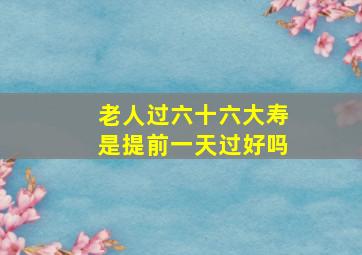 老人过六十六大寿
是提前一天过好吗